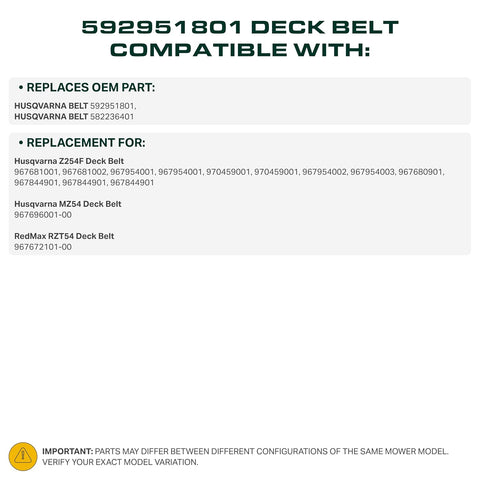 592951801 DECK BELT COMPATIBLE WITH:

• REPLACES OEM PART:

HUSQVARNA BELT 592951801,
HUSQVARNA BELT 582236401

• REPLACEMENT FOR:

Husqvarna Z254F Deck Belt
967681001, 967681002, 967954001, 967954001, 970459001, 970459001, 967954002, 967954003, 967680901, 967844901, 967844901, 967844901

Husqvarna MZ54 Deck Belt
967696001-00

RedMax RZT54 Deck Belt
967672101-00

IMPORTANT: PARTS MAY DIFFER BETWEEN DIFFERENT CONFIGURATIONS OF THE SAME MOWER MODEL. VERIFY YOUR EXACT MODEL VARIATION.